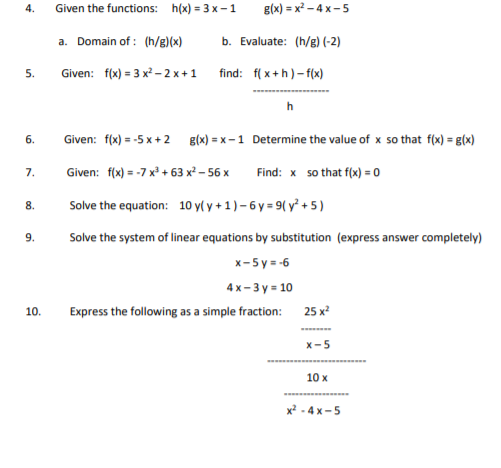 4. Given the functions: $h(x) = 3x - 1$ $g(x) = x^2 - 4x - 5$

a. Domain of : $(h/g)(x)$ b. Evaluate: $(h/g)(-2)$

5. Given: $f(x) = 3x^2 - 2x + 1$ find: $\frac{f(x+h) - f(x)}{h}$

6. Given: $f(x) = -5x + 2$ $g(x) = x - 1$ Determine the value of $x$ so that $f(x) = g(x)$

7. Given: $f(x) = -7x^3 + 63x^2 - 56x$ Find: $x$ so that $f(x) = 0$

8. Solve the equation: $10y(y+1) - 6y = 9(y^2 + 5)$

9. Solve the system of linear equations by substitution (express answer completely)

$x - 5y = -6$

$4x - 3y = 10$

10. Express the following as a simple fraction: $\frac{\frac{25x^2}{x-5}}{\frac{10x}{x^2 - 4x - 5}}$